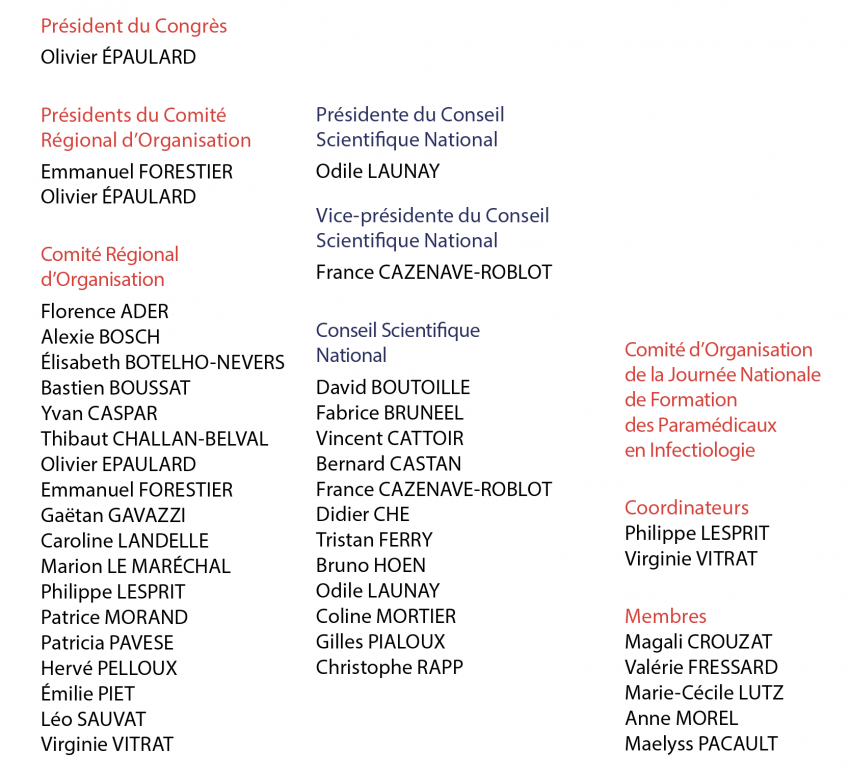 Président du Congrès
Olivier ÉPAULARD

Présidents du Comité Régional d'Organisation
Emmanuel FORESTIER
Olivier ÉPAULARD

Comité Régional d'Organisation
Florence ADER
Alexie BOSCH
Élisabeth BOTELHO-NEVERS
Bastien BOUSSAT
Yvan CASPAR
Thibaut CHALLAN-BELVAL
Olivier EPAULARD
Emmanuel FORESTIER
Gaëtan GAVAZZI
Caroline LANDELLE
Marion LE MARÉCHAL
Philippe LESPRIT
Patrice MORAND
Patricia PAVESE
Hervé PELLOUX
Émilie PIET
Léo SAUVAT
Virginie VITRAT

Présidente du Conseil Scientifique National
Odile LAUNAY

Vice-présidente du Conseil Scientifique National
France CAZENAVE-ROBLOT

Conseil Scientifique National
David BOUTOILLE
Fabrice BRUNEEL
Vincent CATTOIR
Bernard CASTAN
France CAZENAVE-ROBLOT
Didier CHE
Tristan FERRY
Bruno HOEN
Odile LAUNAY
Coline MORTIER
Gilles PIALOUX
Christophe RAPP

Comité d'Organisation de la Journée Nationale de Formation des Paramédicaux en Infectiologie

Coordinateurs
Philippe LESPRIT
Virginie VITRAT

Membres
Magali CROUZAT
Valérie FRESSARD
Marie-Cécile LUTZ
Anne MOREL
Maelyss PACAULT